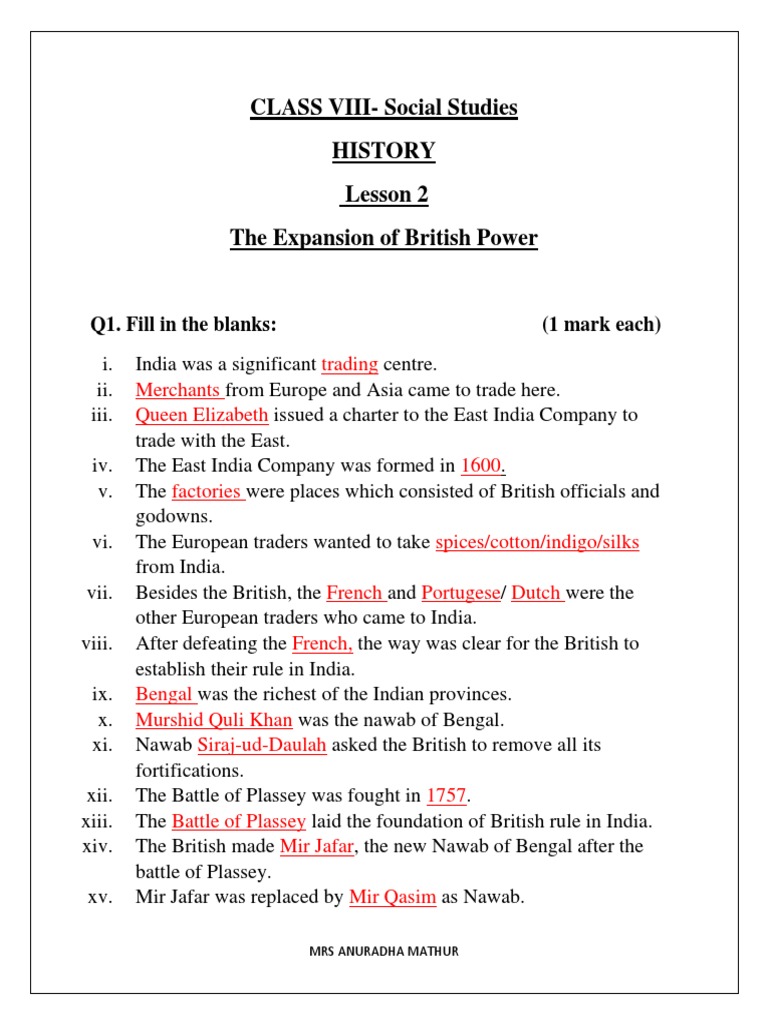 CLASS VIII- Social Studies

HISTORY

Lesson 2

The Expansion of British Power

Q1. Fill in the blanks: (1 mark each)

i. India was a significant trading centre.
ii. Merchants from Europe and Asia came to trade here.
iii. Queen Elizabeth issued a charter to the East India Company to trade with the East.
iv. The East India Company was formed in 1600.
v. The factories were places which consisted of British officials and godowns.
vi. The European traders wanted to take spices/cotton/indigo/silks from India.
vii. Besides the British, the French and Portugese/ Dutch were the other European traders who came to India.
viii. After defeating the French, the way was clear for the British to establish their rule in India.
ix. Bengal was the richest of the Indian provinces.
x. Murshid Quli Khan was the nawab of Bengal.
xi. Nawab Siraj-ud-Daulah asked the British to remove all its fortifications.
xii. The Battle of Plassey was fought in 1757.
xiii. The Battle of Plassey laid the foundation of British rule in India.
xiv. The British made Mir Jafar, the new Nawab of Bengal after the battle of Plassey.
xv. Mir Jafar was replaced by Mir Qasim as Nawab.

MRS ANURADHA MATHUR